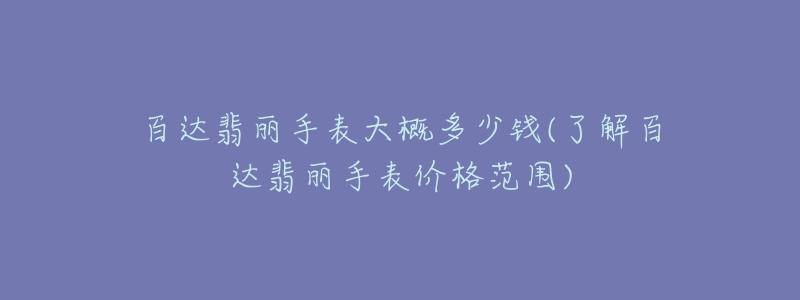 百达翡丽手表大概多少钱(了解百达翡丽手表价格范围)